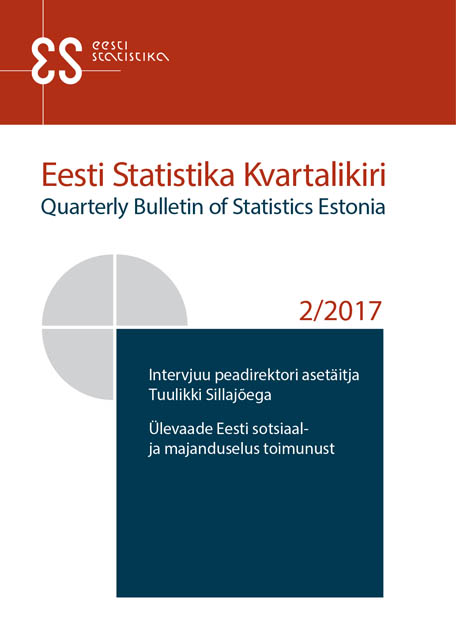 ES eesti statistika

Eesti Statistika Kvartalikiri
Quarterly Bulletin of Statistics Estonia

2/2017

Intervjuu peadirektori asetäitja Tuulikki Sillajõega

Ülevaade Eesti sotsiaal- ja majanduselus toimunust